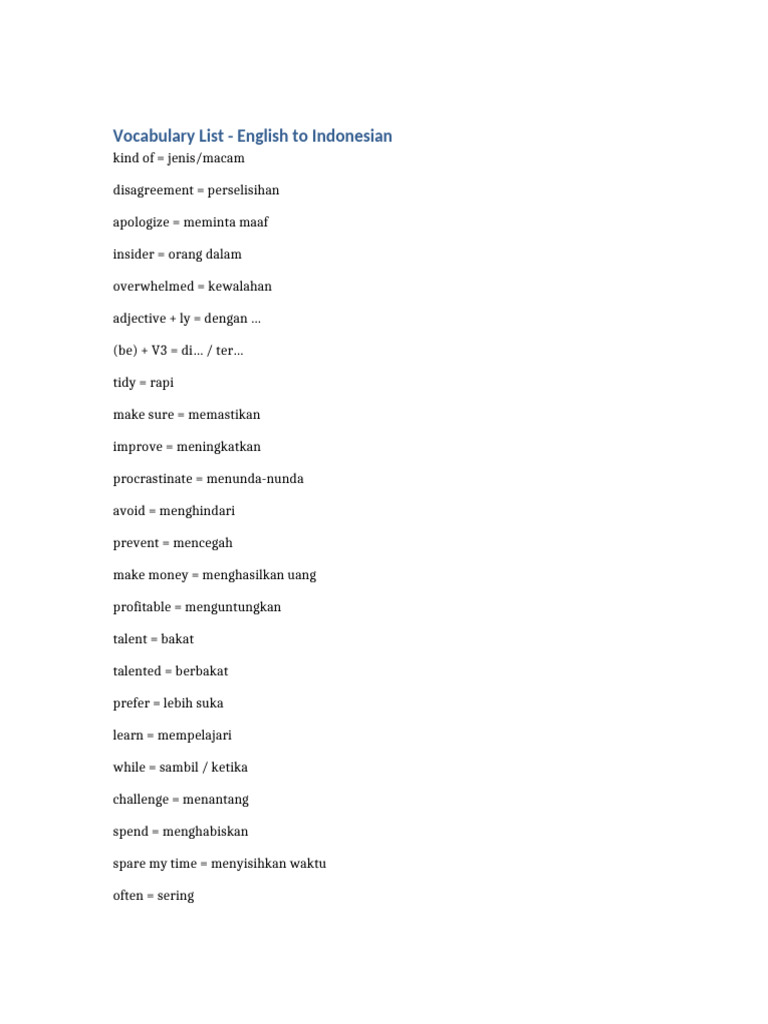 Vocabulary List - English to Indonesian

kind of = jenis/macam

disagreement = perselisihan

apologize = meminta maaf

insider = orang dalam

overwhelmed = kewalahan

adjective + ly = dengan ...

(be) + V3 = di... / ter...

tidy = rapi

make sure = memastikan

improve = meningkatkan

procrastinate = menunda-nunda

avoid = menghindari

prevent = mencegah

make money = menghasilkan uang

profitable = menguntungkan

talent = bakat

talented = berbakat

prefer = lebih suka

learn = mempelajari

while = sambil / ketika

challenge = menantang

spend = menghabiskan

spare my time = menyisihkan waktu

often = sering